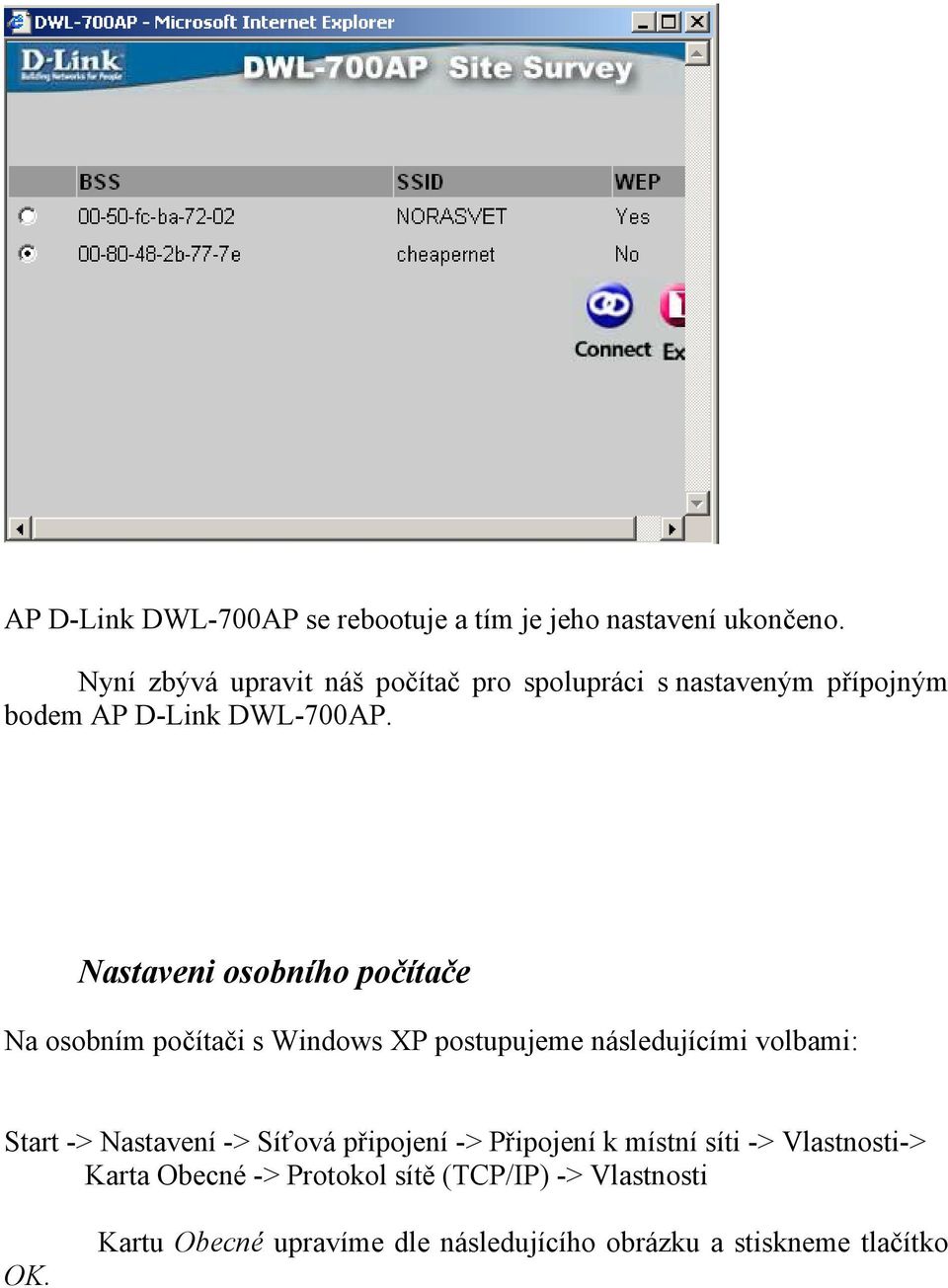 DWL-700AP - Microsoft Internet Explorer

D-Link Building Networks for People

DWL-700AP Site Survey

| | BSS | SSID | WEP |
|---|---|---|---|
| | 00-50-fc-ba-72-02 | NORASVET | Yes |
| | 00-80-48-2b-77-7e | cheapernet | No |

Connect Ex

AP D-Link DWL-700AP se rebootuje a tím je jeho nastavení ukončeno.

Nyní zbývá upravit náš počítač pro spolupráci s nastaveným přípojným bodem AP D-Link DWL-700AP.

Nastaveni osobního počítače

Na osobním počítači s Windows XP postupujeme následujícími volbami:

Start -> Nastavení -> Síťová připojení -> Připojení k místní síti -> Vlastnosti-> Karta Obecné -> Protokol sítě (TCP/IP) -> Vlastnosti

Kartu Obecné upravíme dle následujícího obrázku a stiskneme tlačítko OK.